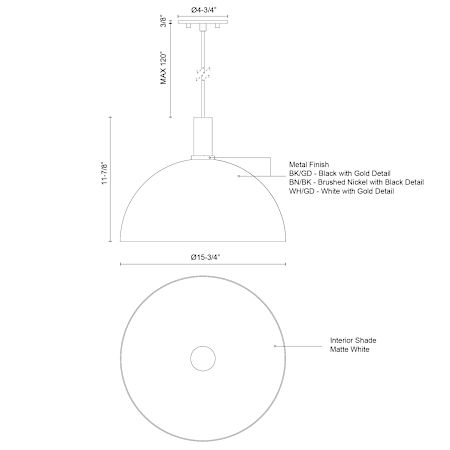 Ø4-3/4"

3/8"

MAX 120"

11-7/8"

Metal Finish
BK/GD - Black with Gold Detail
BN/BK - Brushed Nickel with Black Detail
WH/GD - White with Gold Detail

Ø15-3/4"

Interior Shade
Matte White